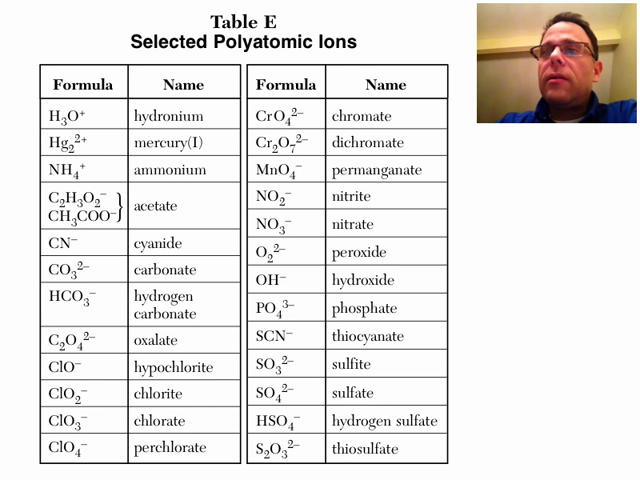 Table E
Selected Polyatomic Ions

| Formula | Name |
|---|---|
| $H_3O^+$ | hydronium |
| $Hg_2^{2+}$ | mercury(I) |
| $NH_4^+$ | ammonium |
| $C_2H_3O_2^-$ $CH_3COO^-$ | acetate |
| $CN^-$ | cyanide |
| $CO_3^{2-}$ | carbonate |
| $HCO_3^-$ | hydrogen carbonate |
| $C_2O_4^{2-}$ | oxalate |
| $ClO^-$ | hypochlorite |
| $ClO_2^-$ | chlorite |
| $ClO_3^-$ | chlorate |
| $ClO_4^-$ | perchlorate |

| Formula | Name |
|---|---|
| $CrO_4^{2-}$ | chromate |
| $Cr_2O_7^{2-}$ | dichromate |
| $MnO_4^-$ | permanganate |
| $NO_2^-$ | nitrite |
| $NO_3^-$ | nitrate |
| $O_2^{2-}$ | peroxide |
| $OH^-$ | hydroxide |
| $PO_4^{3-}$ | phosphate |
| $SCN^-$ | thiocyanate |
| $SO_3^{2-}$ | sulfite |
| $SO_4^{2-}$ | sulfate |
| $HSO_4^-$ | hydrogen sulfate |
| $S_2O_3^{2-}$ | thiosulfate |